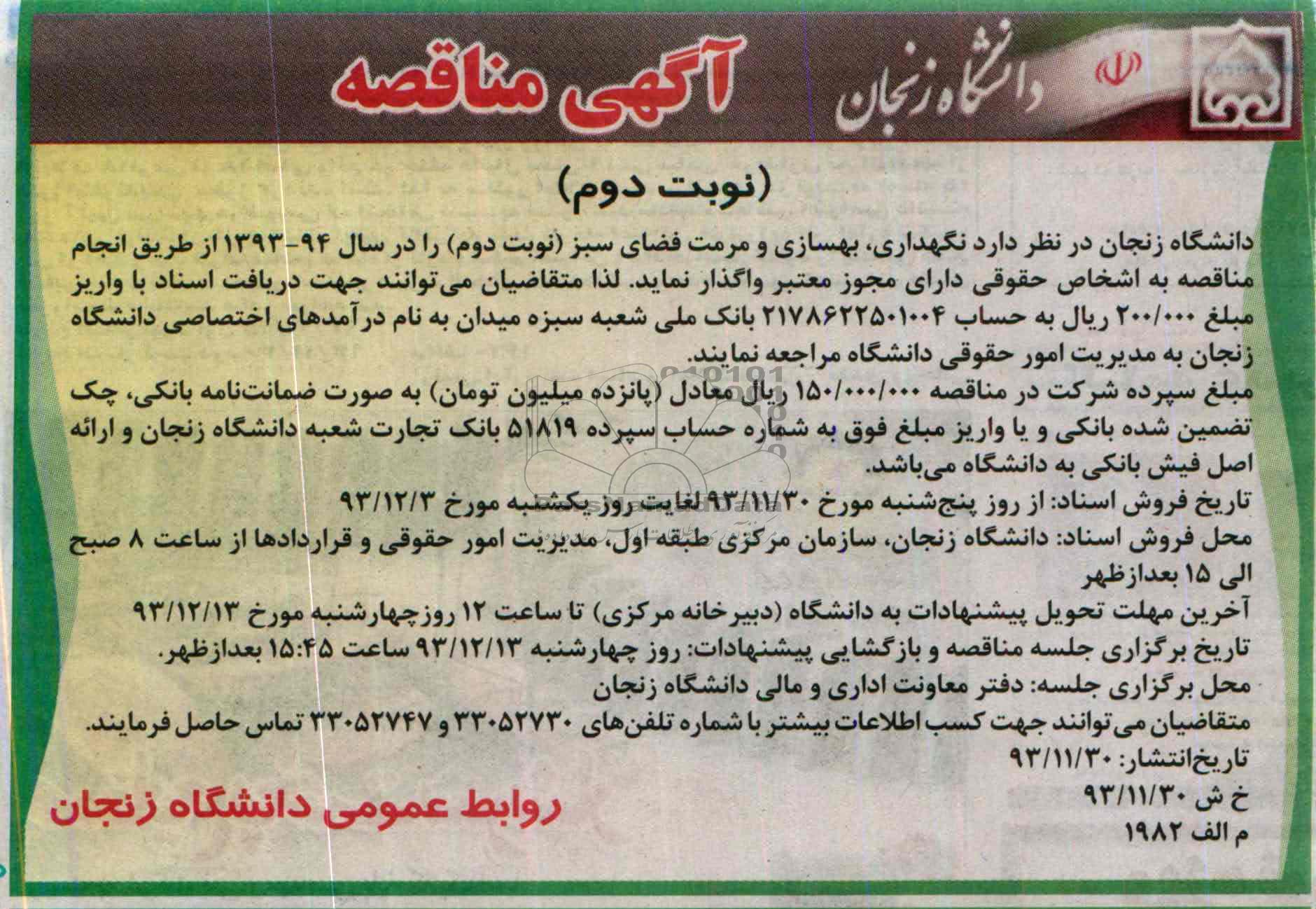 دانشگاه زنجان

آگهی مناقصه

(نوبت دوم)

دانشگاه زنجان در نظر دارد نگهداری، بهسازی و مرمت فضای سبز (نوبت دوم) را در سال ۹۴-۱۳۹۳ از طریق انجام مناقصه به اشخاص حقوقی دارای مجوز معتبر واگذار نماید. لذا متقاضیان می‌توانند جهت دریافت اسناد با واریز مبلغ ۲۰۰/۰۰۰ ریال به حساب ۲۱۷۸۶۲۲۵۰۱۰۰۴ بانک ملی شعبه سبزه میدان به نام درآمدهای اختصاصی دانشگاه زنجان به مدیریت امور حقوقی دانشگاه مراجعه نمایند.

مبلغ سپرده شرکت در مناقصه ۱۵۰/۰۰۰/۰۰۰ ریال معادل (پانزده میلیون تومان) به صورت ضمانت‌نامه بانکی، چک تضمین شده بانکی و یا واریز مبلغ فوق به شماره حساب سپرده ۵۱۸۱۹ بانک تجارت شعبه دانشگاه زنجان و ارائه اصل فیش بانکی به دانشگاه می‌باشد.

تاریخ فروش اسناد: از روز پنج‌شنبه مورخ ۹۳/۱۱/۳۰ لغایت روز یکشنبه مورخ ۹۳/۱۲/۳

محل فروش اسناد: دانشگاه زنجان، سازمان مرکزی طبقه اول، مدیریت امور حقوقی و قراردادها از ساعت ۸ صبح الی ۱۵ بعدازظهر

آخرین مهلت تحویل پیشنهادات به دانشگاه (دبیرخانه مرکزی) تا ساعت ۱۲ روزچهارشنبه مورخ ۹۳/۱۲/۱۳

تاریخ برگزاری جلسه مناقصه و بازگشایی پیشنهادات: روز چهارشنبه ۹۳/۱۲/۱۳ ساعت ۱۵:۴۵ بعدازظهر.

محل برگزاری جلسه: دفتر معاونت اداری و مالی دانشگاه زنجان

متقاضیان می‌توانند جهت کسب اطلاعات بیشتر با شماره تلفن‌های ۳۳۰۵۲۷۳۰ و ۳۳۰۵۲۷۴۷ تماس حاصل فرمایند.

تاریخ‌انتشار: ۹۳/۱۱/۳۰

خ ش ۹۳/۱۱/۳۰

م الف ۱۹۸۲

روابط عمومی دانشگاه زنجان